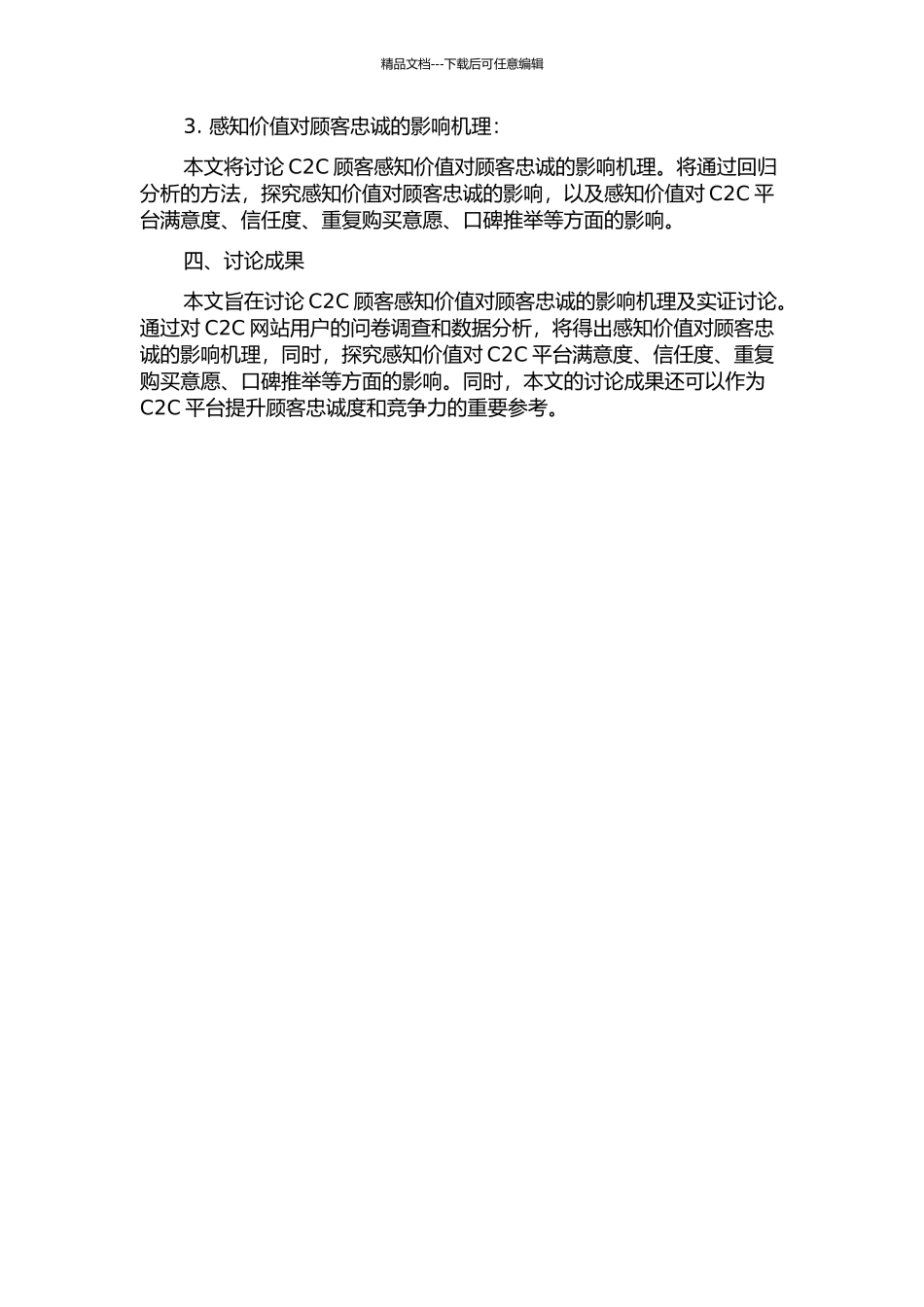 精品文档---下载后可任意编辑

3. 感知价值对顾客忠诚的影响机理：

本文将讨论 C2C 顾客感知价值对顾客忠诚的影响机理。将通过回归分析的方法，探究感知价值对顾客忠诚的影响，以及感知价值对 C2C 平台满意度、信任度、重复购买意愿、口碑推举等方面的影响。

四、讨论成果

本文旨在讨论 C2C 顾客感知价值对顾客忠诚的影响机理及实证讨论。通过对 C2C 网站用户的问卷调查和数据分析，将得出感知价值对顾客忠诚的影响机理，同时，探究感知价值对 C2C 平台满意度、信任度、重复购买意愿、口碑推举等方面的影响。同时，本文的讨论成果还可以作为 C2C 平台提升顾客忠诚度和竞争力的重要参考。